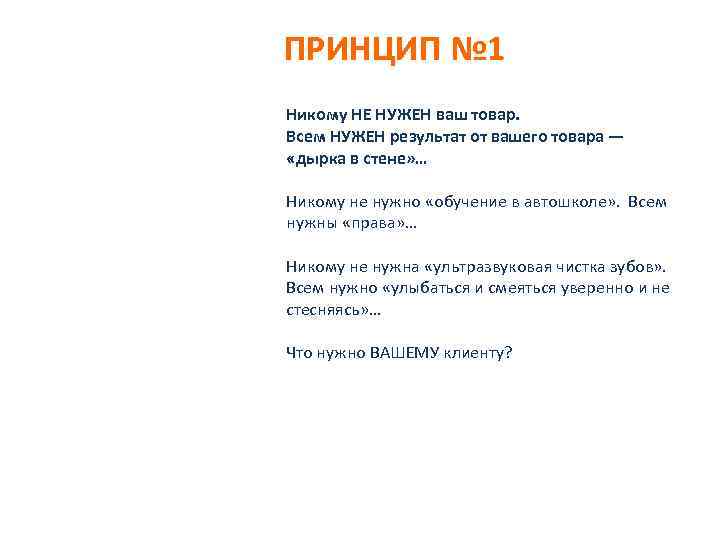 ПРИНЦИП №1

Никому НЕ НУЖЕН ваш товар.
Всем НУЖЕН результат от вашего товара — «дырка в стене»…

Никому не нужно «обучение в автошколе». Всем нужны «права»…

Никому не нужна «ультразвуковая чистка зубов». Всем нужно «улыбаться и смеяться уверенно и не стесняясь»…

Что нужно ВАШЕМУ клиенту?